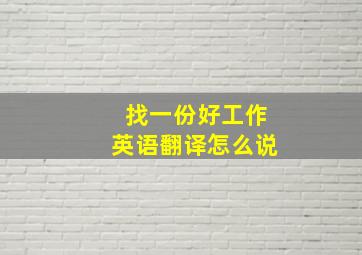 找一份好工作
英语翻译怎么说